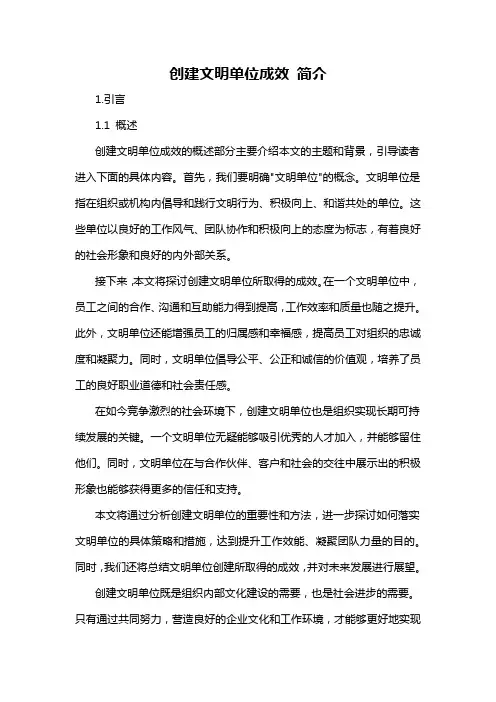 创建文明单位成效 简介

1.引言

1.1 概述

创建文明单位成效的概述部分主要介绍本文的主题和背景，引导读者进入下面的具体内容。首先，我们要明确"文明单位"的概念。文明单位是指在组织或机构内倡导和践行文明行为、积极向上、和谐共处的单位。这些单位以良好的工作风气、团队协作和积极向上的态度为标志，有着良好的社会形象和良好的内外部关系。

接下来，本文将探讨创建文明单位所取得的成效。在一个文明单位中，员工之间的合作、沟通和互助能力得到提高，工作效率和质量也随之提升。此外，文明单位还能增强员工的归属感和幸福感，提高员工对组织的忠诚度和凝聚力。同时，文明单位倡导公平、公正和诚信的价值观，培养了员工的良好职业道德和社会责任感。

在如今竞争激烈的社会环境下，创建文明单位也是组织实现长期可持续发展的关键。一个文明单位无疑能够吸引优秀的人才加入，并能够留住他们。同时，文明单位在与合作伙伴、客户和社会的交往中展示出的积极形象也能够获得更多的信任和支持。

本文将通过分析创建文明单位的重要性和方法，进一步探讨如何落实文明单位的具体策略和措施，达到提升工作效能、凝聚团队力量的目的。同时，我们还将总结文明单位创建所取得的成效，并对未来发展进行展望。

创建文明单位既是组织内部文化建设的需要，也是社会进步的需要。只有通过共同努力，营造良好的企业文化和工作环境，才能够更好地实现